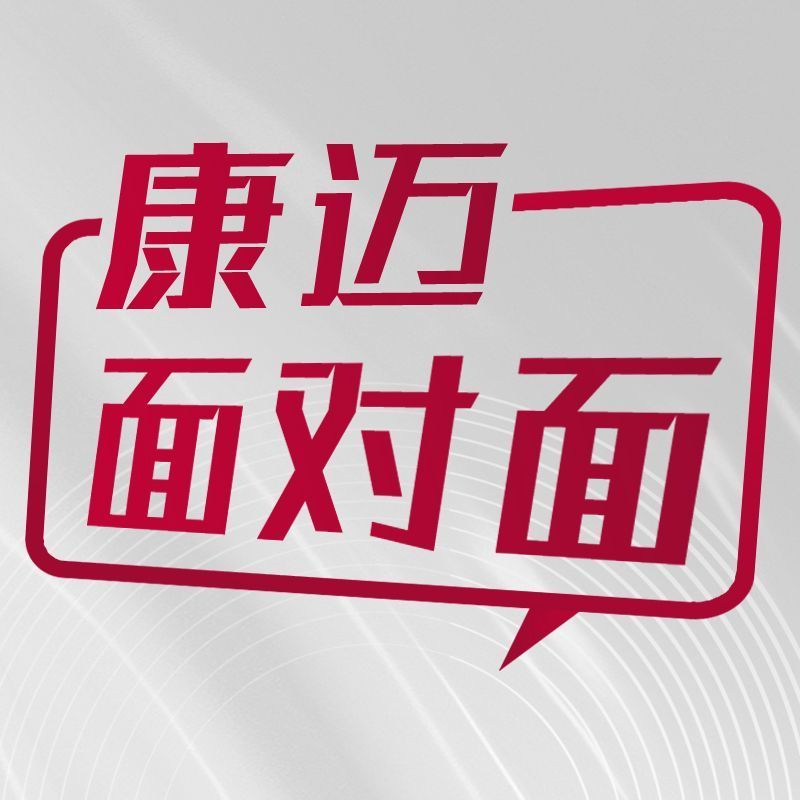 康迈
面对面